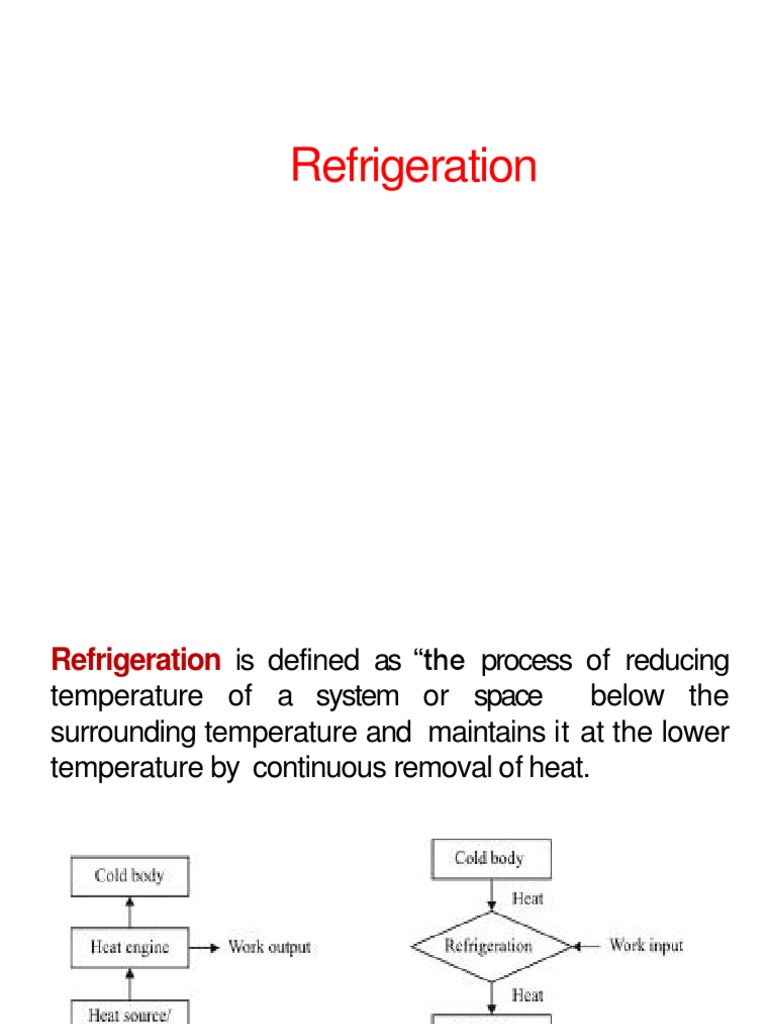 Refrigeration

Refrigeration is defined as “the process of reducing temperature of a system or space below the surrounding temperature and maintains it at the lower temperature by continuous removal of heat.

Cold body

Heat engine

Work output

Heat source/

Cold body

Heat

Refrigeration

Work input

Heat